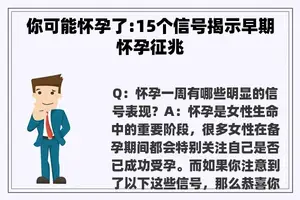 你可能怀孕了:15个信号揭示早期怀孕征兆

Q：怀孕一周有哪些明显的信号表现？A：怀孕是女性生命中的重要阶段，很多女性在备孕期间都会特别关注自己是否已成功受孕。而如果你注意到了以下这些信号，那么恭喜你